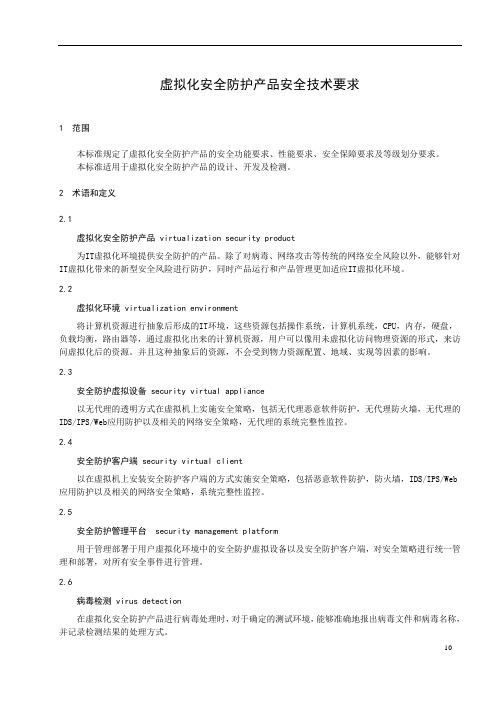 虚拟化安全防护产品安全技术要求

1 范围

本标准规定了虚拟化安全防护产品的安全功能要求、性能要求、安全保障要求及等级划分要求。
本标准适用于虚拟化安全防护产品的设计、开发及检测。

2 术语和定义

2.1

虚拟化安全防护产品 virtualization security product

为IT虚拟化环境提供安全防护的产品。除了对病毒、网络攻击等传统的网络安全风险以外，能够针对IT虚拟化带来的新型安全风险进行防护，同时产品运行和产品管理更加适应IT虚拟化环境。

2.2

虚拟化环境 virtualization environment

将计算机资源进行抽象后形成的IT环境，这些资源包括操作系统，计算机系统，CPU，内存，硬盘，负载均衡，路由器等，通过虚拟化出来的计算机资源，用户可以像用未虚拟化访问物理资源的形式，来访问虚拟化后的资源。并且这种抽象后的资源，不会受到物力资源配置、地域、实现等因素的影响。

2.3

安全防护虚拟设备 security virtual appliance

以无代理的透明方式在虚拟机上实施安全策略，包括无代理恶意软件防护，无代理防火墙，无代理的IDS/IPS/Web应用防护以及相关的网络安全策略，无代理的系统完整性监控。

2.4

安全防护客户端 security virtual client

以在虚拟机上安装安全防护客户端的方式实施安全策略，包括恶意软件防护，防火墙，IDS/IPS/Web应用防护以及相关的网络安全策略，系统完整性监控。

2.5

安全防护管理平台 security management platform

用于管理部署于用户虚拟化环境中的安全防护虚拟设备以及安全防护客户端，对安全策略进行统一管理和部署，对所有安全事件进行管理。

2.6

病毒检测 virus detection

在虚拟化安全防护产品进行病毒处理时，对于确定的测试环境，能够准确地报出病毒文件和病毒名称，并记录检测结果的处理方式。

10